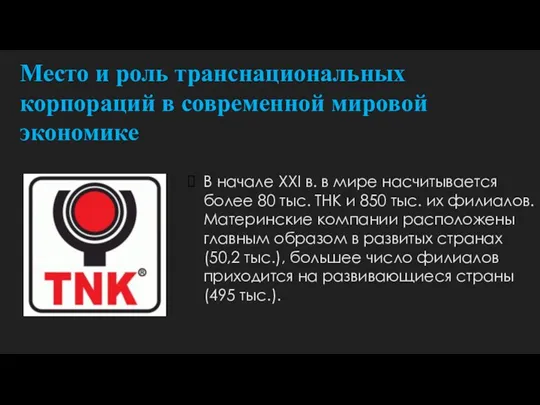 Место и роль транснациональных корпораций в современной мировой экономике

TNK®

В начале XXI в. в мире насчитывается более 80 тыс. ТНК и 850 тыс. их филиалов. Материнские компании расположены главным образом в развитых странах (50,2 тыс.), большее число филиалов приходится на развивающиеся страны (495 тыс.).